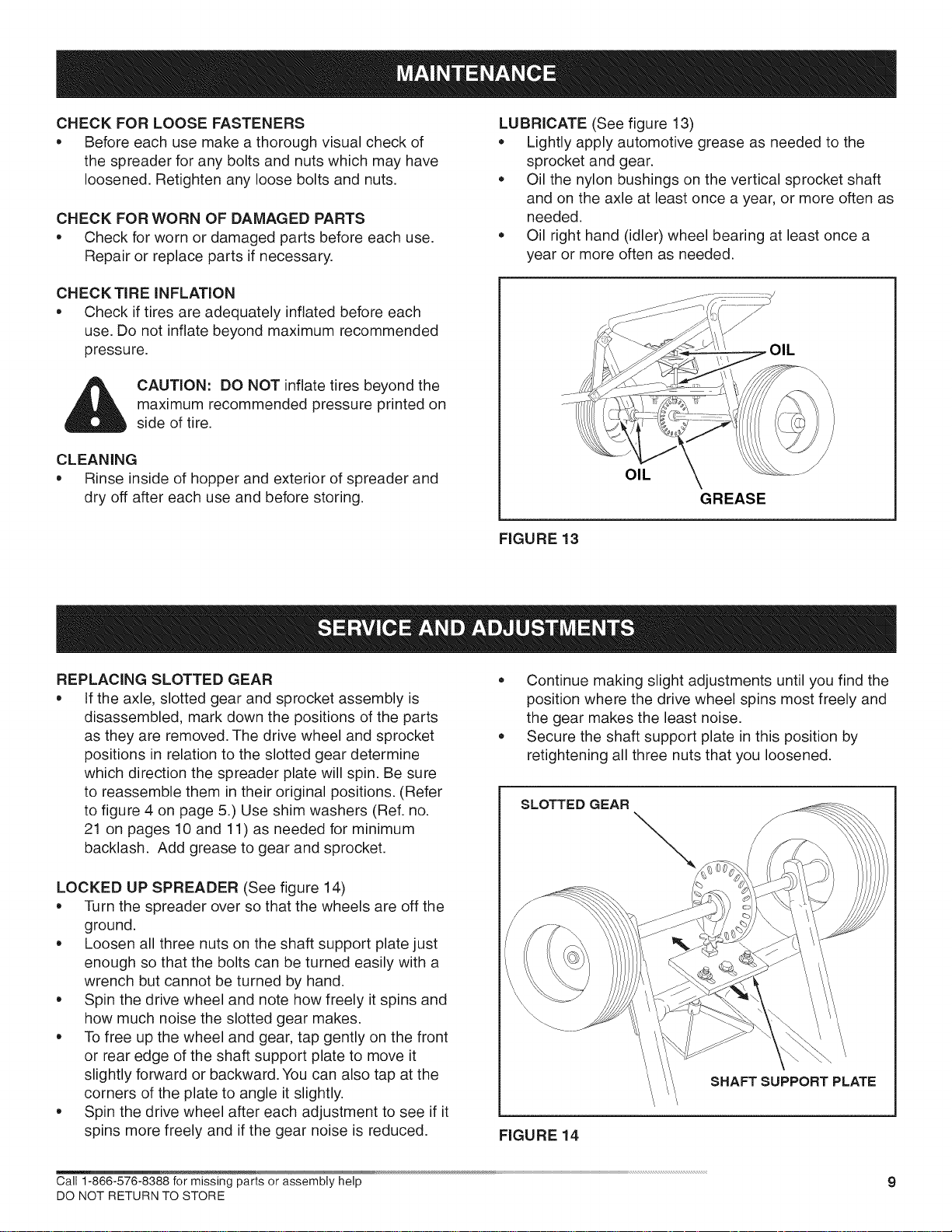 MAINTENANCE

CHECK FOR LOOSE FASTENERS
• Before each use make a thorough visual check of the spreader for any bolts and nuts which may have loosened. Retighten any loose bolts and nuts.

CHECK FOR WORN OF DAMAGED PARTS
• Check for worn or damaged parts before each use. Repair or replace parts if necessary.

CHECK TIRE INFLATION
• Check if tires are adequately inflated before each use. Do not inflate beyond maximum recommended pressure.

CAUTION: DO NOT inflate tires beyond the maximum recommended pressure printed on side of tire.

CLEANING
• Rinse inside of hopper and exterior of spreader and dry off after each use and before storing.

LUBRICATE (See figure 13)
• Lightly apply automotive grease as needed to the sprocket and gear.
• Oil the nylon bushings on the vertical sprocket shaft and on the axle at least once a year, or more often as needed.
• Oil right hand (idler) wheel bearing at least once a year or more often as needed.

OIL
OIL
GREASE

FIGURE 13

SERVICE AND ADJUSTMENTS

REPLACING SLOTTED GEAR
• If the axle, slotted gear and sprocket assembly is disassembled, mark down the positions of the parts as they are removed. The drive wheel and sprocket positions in relation to the slotted gear determine which direction the spreader plate will spin. Be sure to reassemble them in their original positions. (Refer to figure 4 on page 5.) Use shim washers (Ref. no. 21 on pages 10 and 11) as needed for minimum backlash. Add grease to gear and sprocket.

LOCKED UP SPREADER (See figure 14)
• Turn the spreader over so that the wheels are off the ground.
• Loosen all three nuts on the shaft support plate just enough so that the bolts can be turned easily with a wrench but cannot be turned by hand.
• Spin the drive wheel and note how freely it spins and how much noise the slotted gear makes.
• To free up the wheel and gear, tap gently on the front or rear edge of the shaft support plate to move it slightly forward or backward. You can also tap at the corners of the plate to angle it slightly.
• Spin the drive wheel after each adjustment to see if it spins more freely and if the gear noise is reduced.

• Continue making slight adjustments until you find the position where the drive wheel spins most freely and the gear makes the least noise.
• Secure the shaft support plate in this position by retightening all three nuts that you loosened.

SLOTTED GEAR
SHAFT SUPPORT PLATE

FIGURE 14

Call 1-866-576-8388 for missing parts or assembly help
DO NOT RETURN TO STORE

9